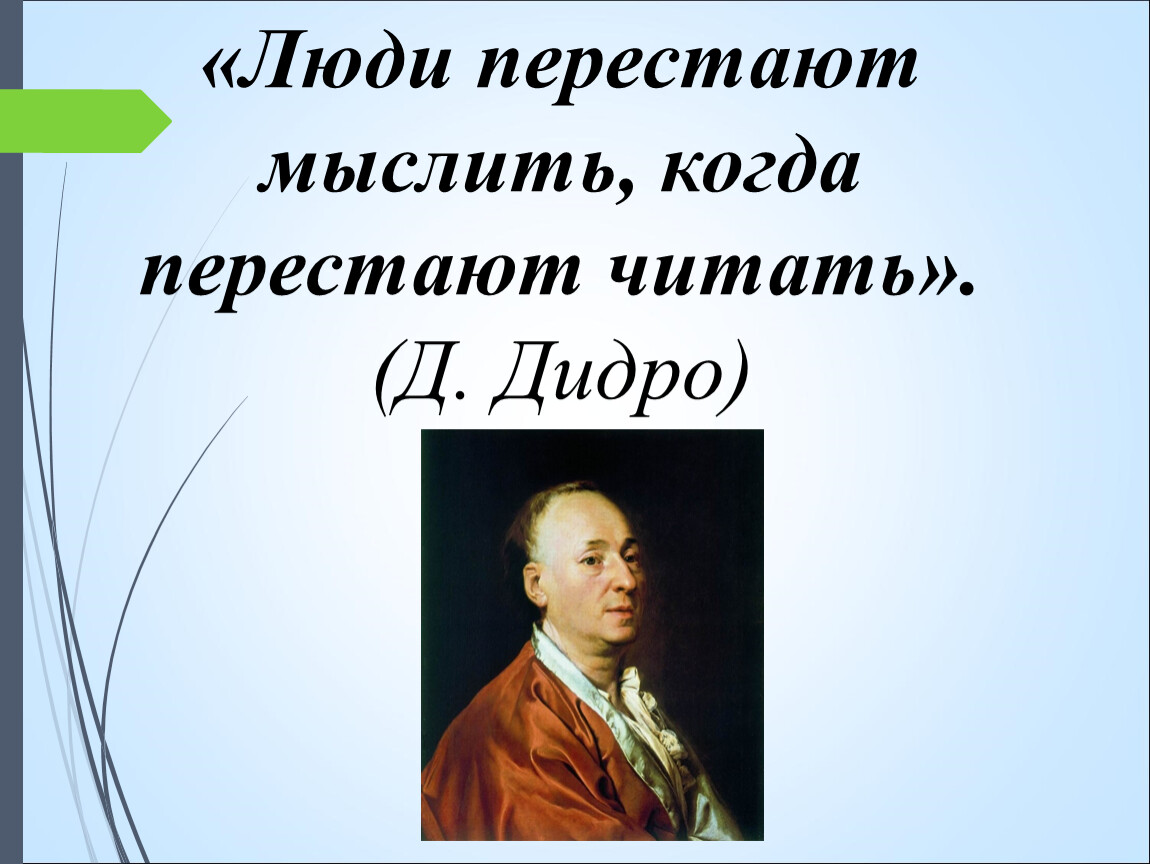 «Люди перестают мыслить, когда перестают читать».
(Д. Дидро)